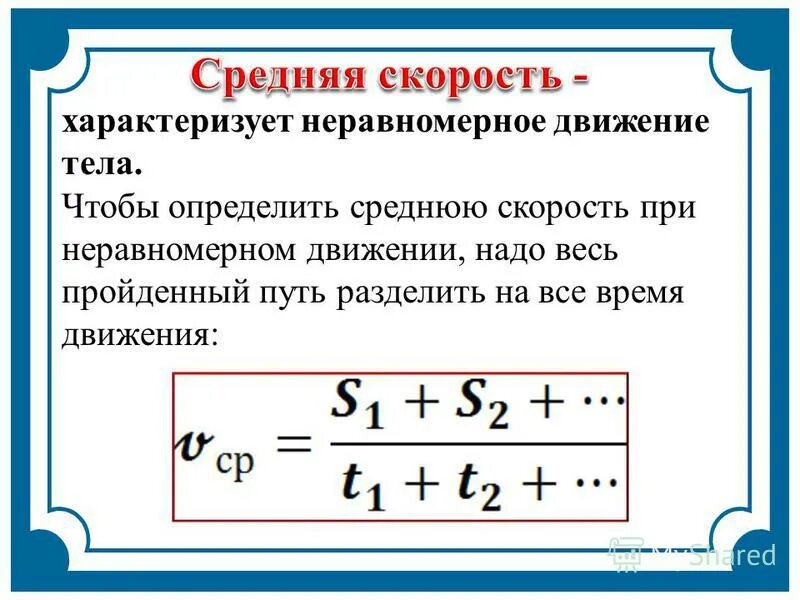 Средняя скорость -

характеризует неравномерное движение тела.

Чтобы определить среднюю скорость при неравномерном движении, надо весь пройденный путь разделить на все время движения:

$v_{ср} = \frac{S_1 + S_2 + \cdots}{t_1 + t_2 + \cdots}$

MyShared